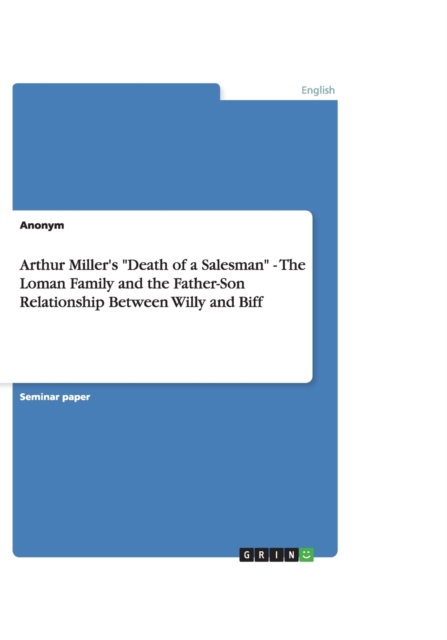 English

Anonym

Arthur Miller's "Death of a Salesman" - The Loman Family and the Father-Son Relationship Between Willy and Biff

Seminar paper

GRIN